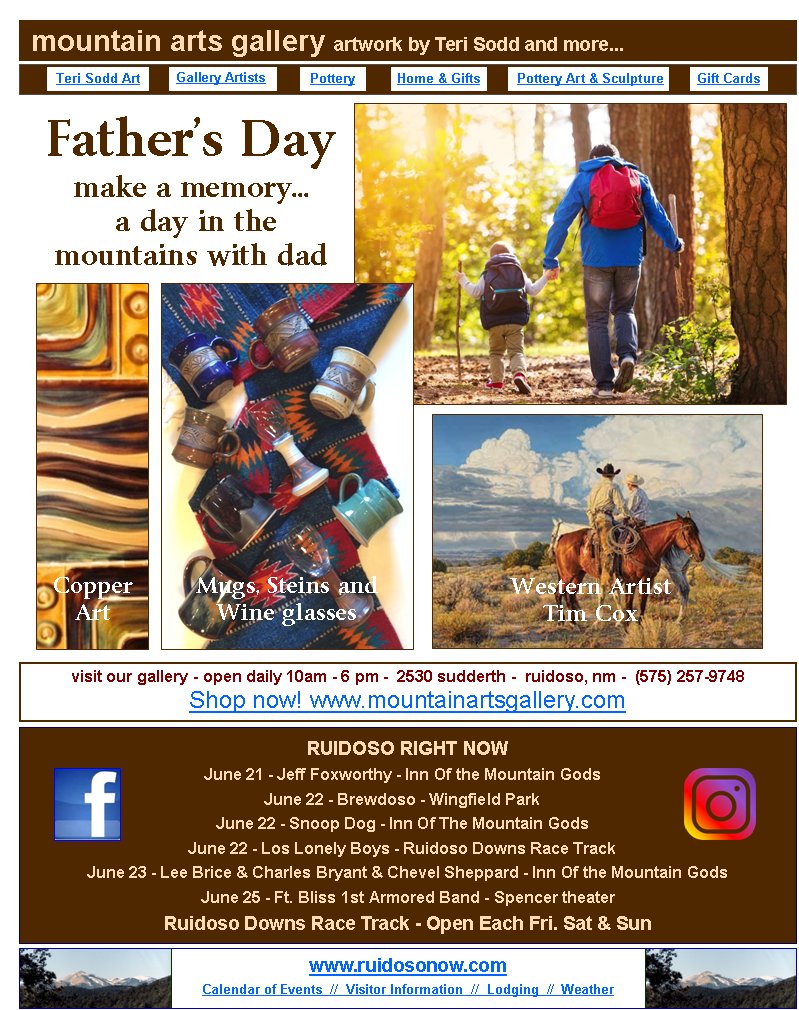 mountain arts gallery artwork by Teri Sodd and more...

Teri Sodd Art
Gallery Artists
Pottery
Home & Gifts
Pottery Art & Sculpture
Gift Cards

Father's Day
make a memory...
a day in the
mountains with dad

Copper
Art

Mugs, Steins and
Wine glasses

Western Artist
Tim Cox

visit our gallery - open daily 10am - 6 pm - 2530 sudderth - ruidoso, nm - (575) 257-9748
Shop now! www.mountainartsgallery.com

RUIDOSO RIGHT NOW
June 21 - Jeff Foxworthy - Inn Of the Mountain Gods
June 22 - Brewdoso - Wingfield Park
June 22 - Snoop Dog - Inn Of The Mountain Gods
June 22 - Los Lonely Boys - Ruidoso Downs Race Track
June 23 - Lee Brice & Charles Bryant & Chevel Sheppard - Inn Of the Mountain Gods
June 25 - Ft. Bliss 1st Armored Band - Spencer theater
Ruidoso Downs Race Track - Open Each Fri. Sat & Sun

www.ruidosonow.com
Calendar of Events // Visitor Information // Lodging // Weather